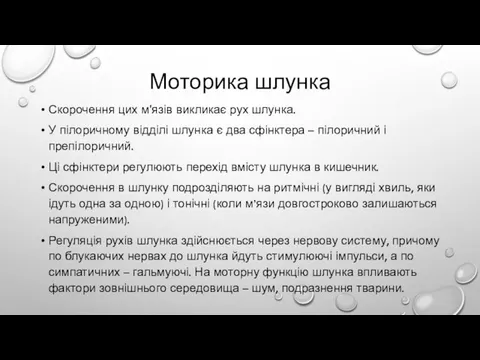 Моторика шлунка

• Скорочення цих м'язів викликає рух шлунка.

• У пілоричному відділі шлунка є два сфінктера – пілоричний і препілоричний.

• Ці сфінктери регулюють перехід вмісту шлунка в кишечник.

• Скорочення в шлунку подрозділяють на ритмічні (у вигляді хвиль, яки ідуть одна за одною) і тонічні (коли м'язи довгостроково залишаються напруженими).

• Регуляція рухів шлунка здійснюється через нервову систему, причому по блукаючих нервах до шлунка йдуть стимулюючі імпульси, а по симпатичних – гальмуючі. На моторну функцію шлунка впливають фактори зовнішнього середовища – шум, подразнення тварини.